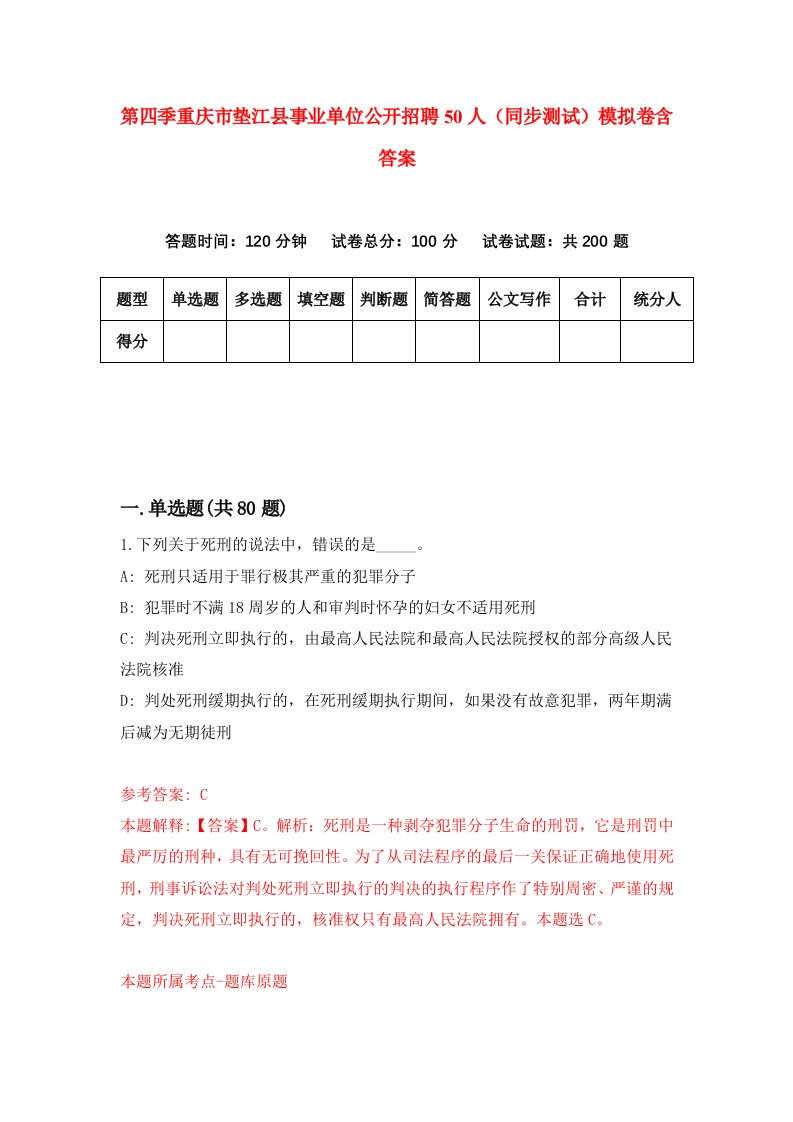 第四季重庆市垫江县事业单位公开招聘50人（同步测试）模拟卷含答案

答题时间：120分钟　试卷总分：100分　试卷试题：共200题

| 题型 | 单选题 | 多选题 | 填空题 | 判断题 | 简答题 | 公文写作 | 合计 | 统分人 |
|---|---|---|---|---|---|---|---|---|
| 得分 | | | | | | | | |

一.单选题(共80题)

1.下列关于死刑的说法中，错误的是_____。

A: 死刑只适用于罪行极其严重的犯罪分子

B: 犯罪时不满18周岁的人和审判时怀孕的妇女不适用死刑

C: 判决死刑立即执行的，由最高人民法院和最高人民法院授权的部分高级人民法院核准

D: 判处死刑缓期执行的，在死刑缓期执行期间，如果没有故意犯罪，两年期满后减为无期徒刑

参考答案: C

本题解释:【答案】C。解析：死刑是一种剥夺犯罪分子生命的刑罚，它是刑罚中最严厉的刑种，具有无可挽回性。为了从司法程序的最后一关保证正确地使用死刑，刑事诉讼法对判处死刑立即执行的判决的执行程序作了特别周密、严谨的规定，判决死刑立即执行的，核准权只有最高人民法院拥有。本题选C。

本题所属考点-题库原题